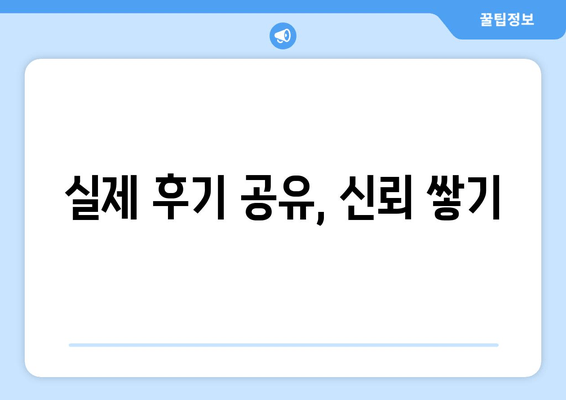 꿀팁정보

실제 후기 공유, 신뢰 쌓기